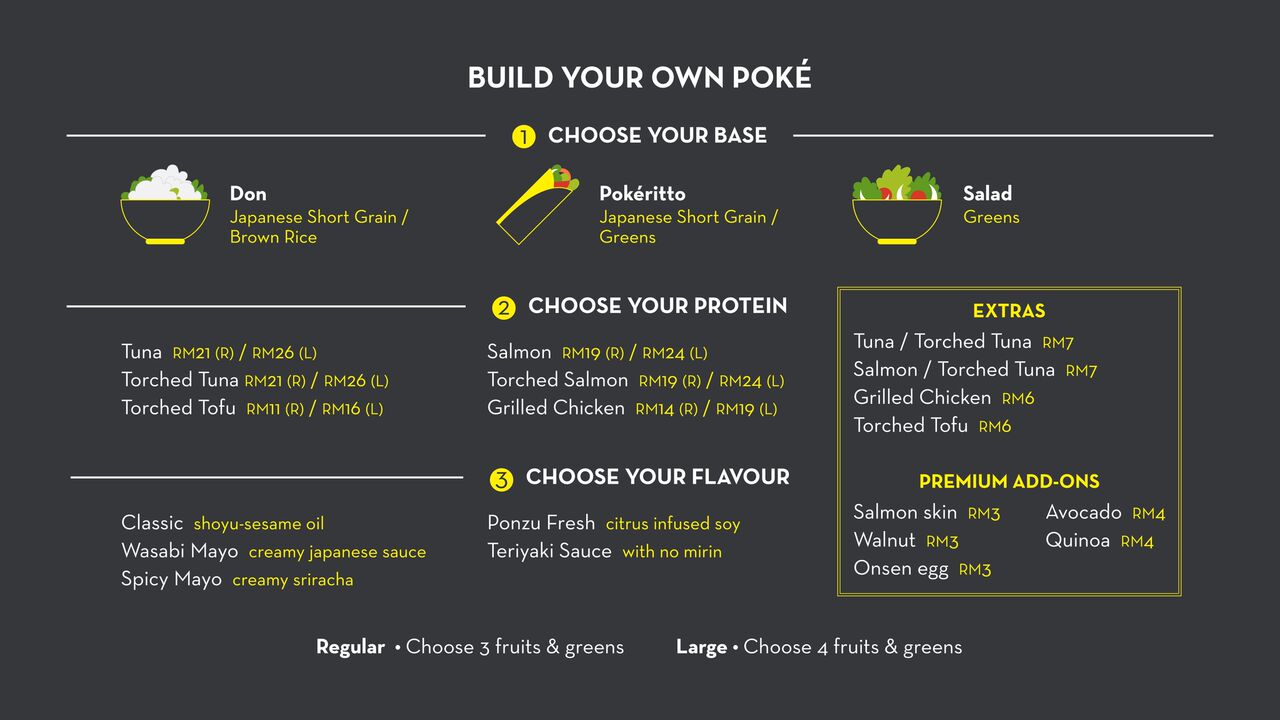 BUILD YOUR OWN POKÉ

1 CHOOSE YOUR BASE

Don
Japanese Short Grain / Brown Rice

Pokéritto
Japanese Short Grain / Greens

Salad
Greens

2 CHOOSE YOUR PROTEIN

Tuna RM21 (R) / RM26 (L)
Torched Tuna RM21 (R) / RM26 (L)
Torched Tofu RM11 (R) / RM16 (L)

Salmon RM19 (R) / RM24 (L)
Torched Salmon RM19 (R) / RM24 (L)
Grilled Chicken RM14 (R) / RM19 (L)

3 CHOOSE YOUR FLAVOUR

Classic shoyu-sesame oil
Wasabi Mayo creamy japanese sauce
Spicy Mayo creamy sriracha

Ponzu Fresh citrus infused soy
Teriyaki Sauce with no mirin

EXTRAS
Tuna / Torched Tuna RM7
Salmon / Torched Tuna RM7
Grilled Chicken RM6
Torched Tofu RM6

PREMIUM ADD-ONS
Salmon skin RM3
Walnut RM3
Onsen egg RM3
Avocado RM4
Quinoa RM4

Regular • Choose 3 fruits & greens Large • Choose 4 fruits & greens